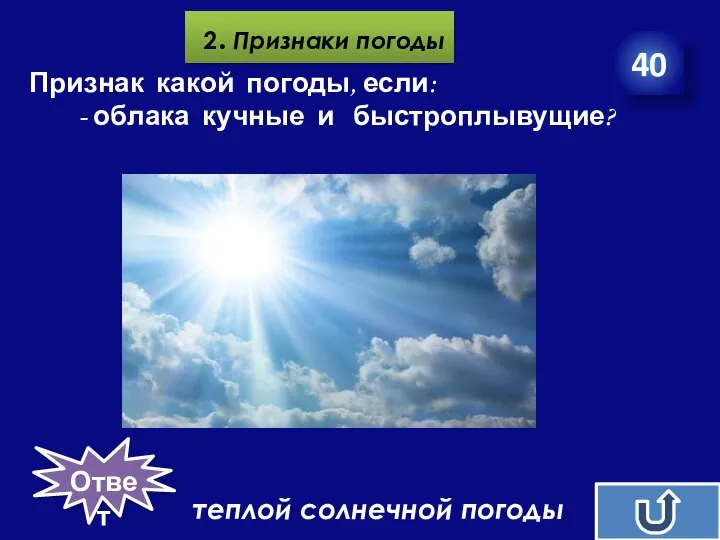 2. Признаки погоды

40

Признак какой погоды, если:
- облака кучные и быстроплывущие?

Ответ

теплой солнечной погоды